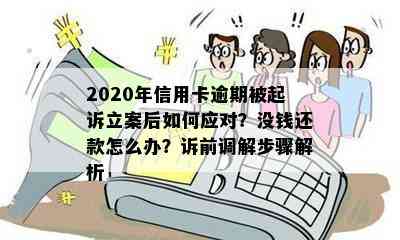 2020年信用卡逾期被起诉立案后如何应对？没钱还款怎么办？诉前调解步骤解析